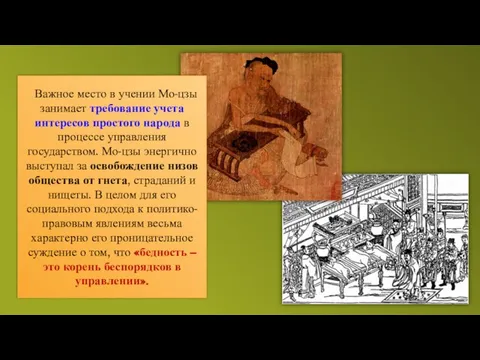 Важное место в учении Мо-цзы занимает требование учета интересов простого народа в процессе управления государством. Мо-цзы энергично выступал за освобождение низов общества от гнета, страданий и нищеты. В целом для его социального подхода к политико-правовым явлениям весьма характерно его проницательное суждение о том, что «бедность – это корень беспорядков в управлении».